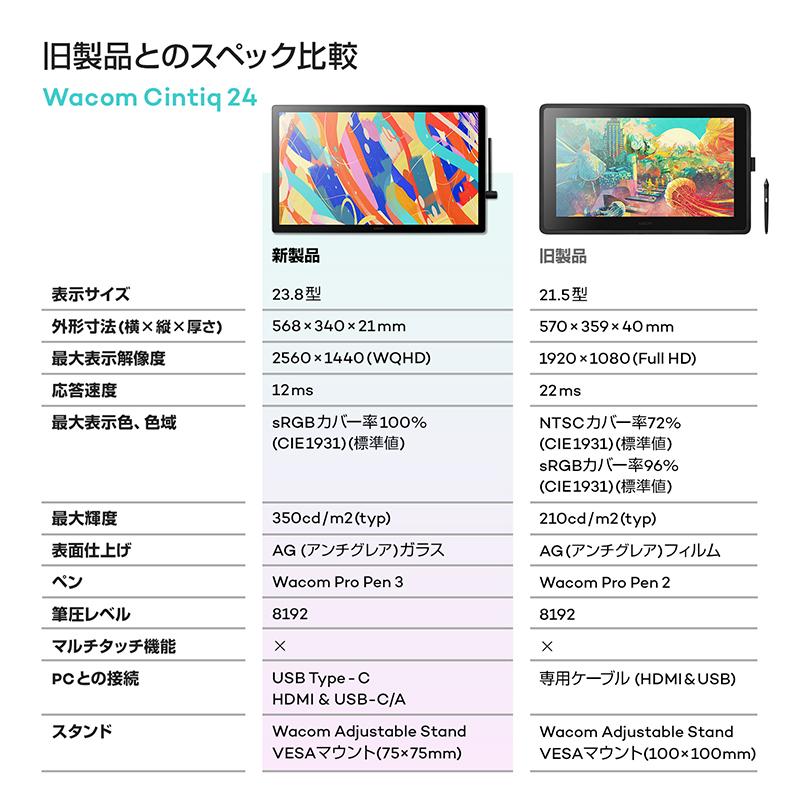 旧製品とのスペック比較

Wacom Cintiq 24

| | 新製品 | 旧製品 |
|---|---|---|
| 表示サイズ | 23.8型 | 21.5型 |
| 外形寸法(横×縦×厚さ) | 568×340×21mm | 570×359×40mm |
| 最大表示解像度 | 2560×1440(WQHD) | 1920×1080(Full HD) |
| 応答速度 | 12ms | 22ms |
| 最大表示色、色域 | sRGBカバー率100% (CIE1931)(標準値) | NTSCカバー率72% (CIE1931)(標準値) sRGBカバー率96% (CIE1931)(標準値) |
| 最大輝度 | 350cd/m2(typ) | 210cd/m2(typ) |
| 表面仕上げ | AG (アンチグレア)ガラス | AG(アンチグレア)フィルム |
| ペン | Wacom Pro Pen 3 | Wacom Pro Pen 2 |
| 筆圧レベル | 8192 | 8192 |
| マルチタッチ機能 | × | × |
| PCとの接続 | USB Type - C HDMI & USB-C/A | 専用ケーブル (HDMI&USB) |
| スタンド | Wacom Adjustable Stand VESAマウント(75×75mm) | Wacom Adjustable Stand VESAマウント(100×100mm) |